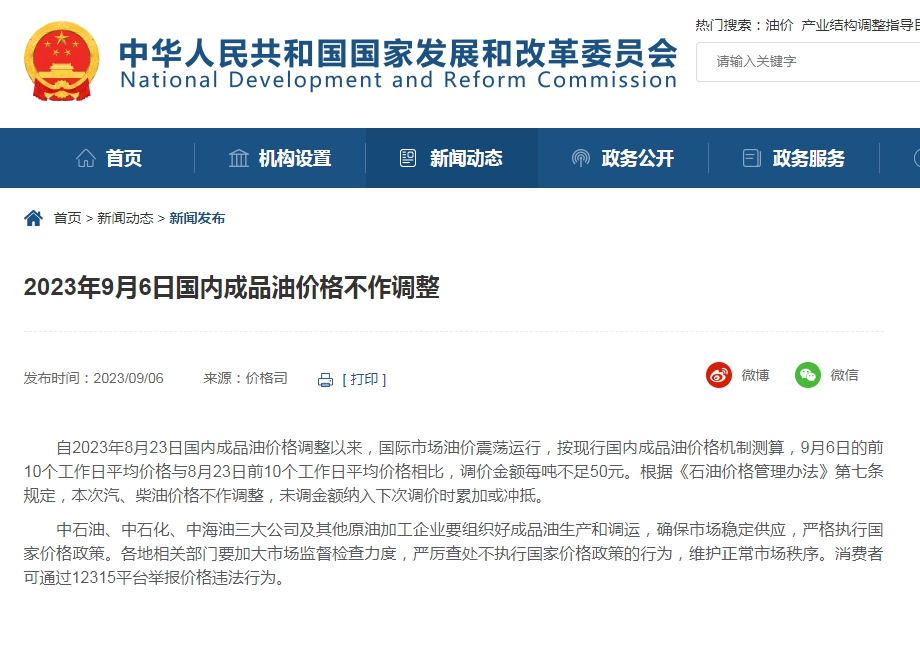 中华人民共和国国家发展和改革委员会
National Development and Reform Commission

热门搜索：油价 产业结构调整指导目

请输入关键字

首页 机构设置 新闻动态 政务公开 政务服务

首页 > 新闻动态 > 新闻发布

2023年9月6日国内成品油价格不作调整

发布时间：2023/09/06 来源：价格司 [ 打印 ]

微博 微信

自2023年8月23日国内成品油价格调整以来，国际市场油价震荡运行，按现行国内成品油价格机制测算，9月6日的前10个工作日平均价格与8月23日前10个工作日平均价格相比，调价金额每吨不足50元。根据《石油价格管理办法》第七条规定，本次汽、柴油价格不作调整，未调金额纳入下次调价时累加或冲抵。

中石油、中石化、中海油三大公司及其他原油加工企业要组织好成品油生产和调运，确保市场稳定供应，严格执行国家价格政策。各地相关部门要加大市场监督检查力度，严厉查处不执行国家价格政策的行为，维护正常市场秩序。消费者可通过12315平台举报价格违法行为。